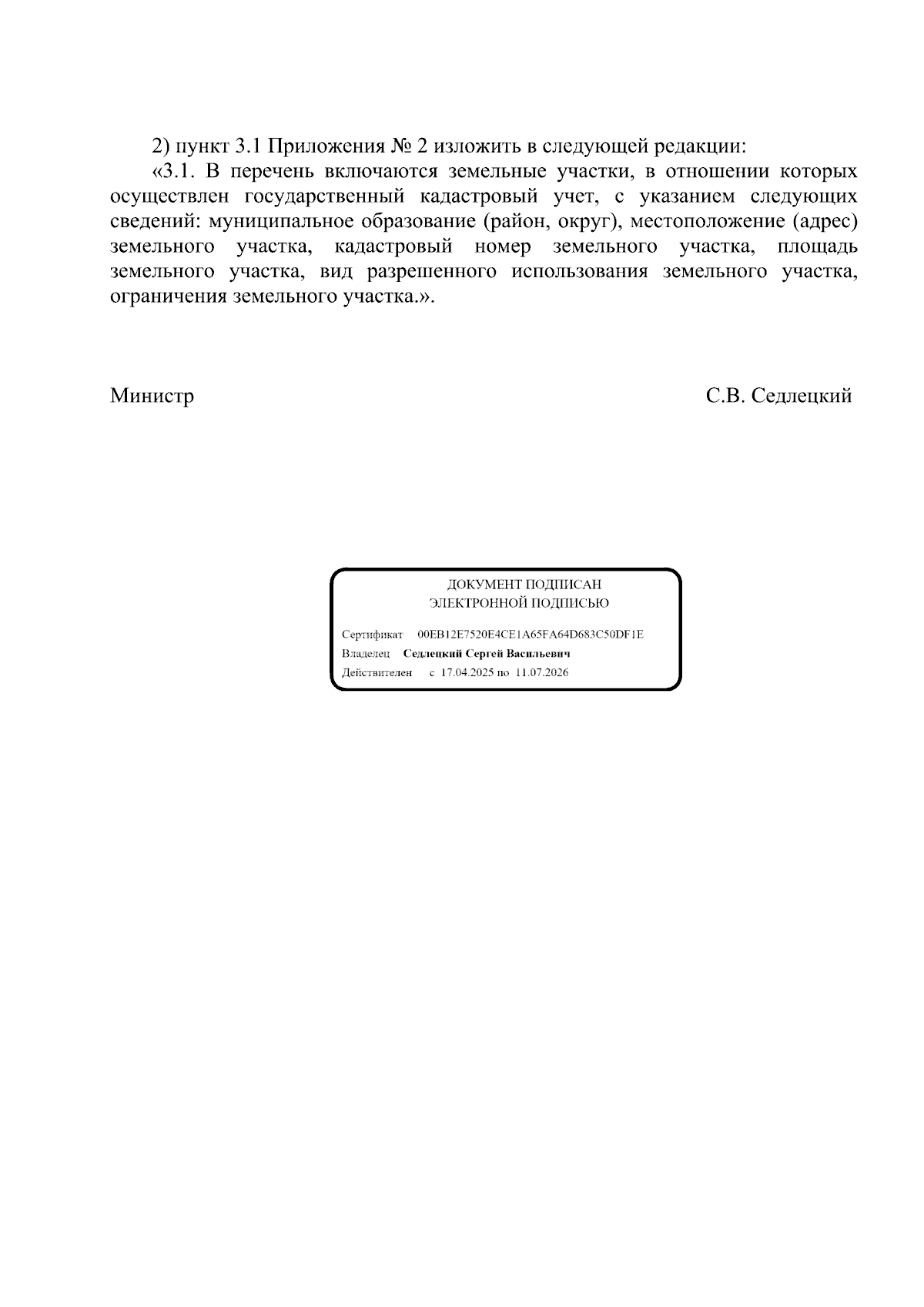 2) пункт 3.1 Приложения № 2 изложить в следующей редакции:

«3.1. В перечень включаются земельные участки, в отношении которых осуществлен государственный кадастровый учет, с указанием следующих сведений: муниципальное образование (район, округ), местоположение (адрес) земельного участка, кадастровый номер земельного участка, площадь земельного участка, вид разрешенного использования земельного участка, ограничения земельного участка.».

Министр

С.В. Седлецкий

ДОКУМЕНТ ПОДПИСАН
ЭЛЕКТРОННОЙ ПОДПИСЬЮ

Сертификат 00EB12E7520E4CE1A65FA64D683C50DF1E
Владелец Седлецкий Сергей Васильевич
Действителен с 17.04.2025 по 11.07.2026